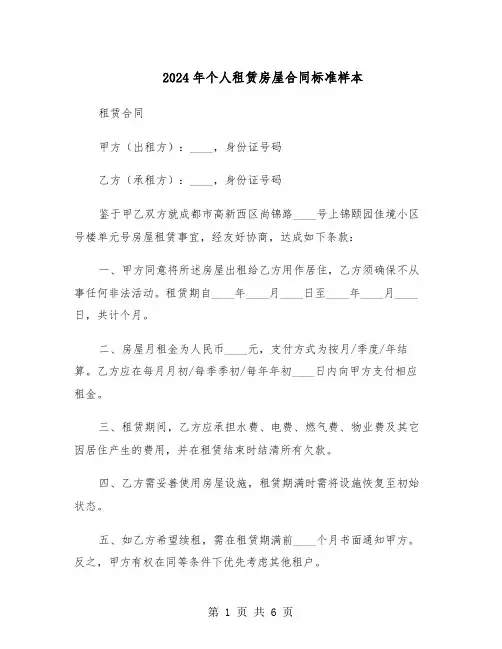 2024年个人租赁房屋合同标准样本

租赁合同

甲方（出租方）：____，身份证号码

乙方（承租方）：____，身份证号码

鉴于甲乙双方就成都市高新西区尚锦路____号上锦颐园佳境小区号楼单元号房屋租赁事宜，经友好协商，达成如下条款：

一、甲方同意将所述房屋出租给乙方用作居住，乙方须确保不从事任何非法活动。租赁期自____年____月____日至____年____月____日，共计个月。

二、房屋月租金为人民币____元，支付方式为按月/季度/年结算。乙方应在每月月初/每季季初/每年年初____日内向甲方支付相应租金。

三、租赁期间，乙方应承担水费、电费、燃气费、物业费及其它因居住产生的费用，并在租赁结束时结清所有欠款。

四、乙方需妥善使用房屋设施，租赁期满时需将设施恢复至初始状态。

五、如乙方希望续租，需在租赁期满前____个月书面通知甲方。反之，甲方有权在同等条件下优先考虑其他租户。

第 1 页 共 6 页